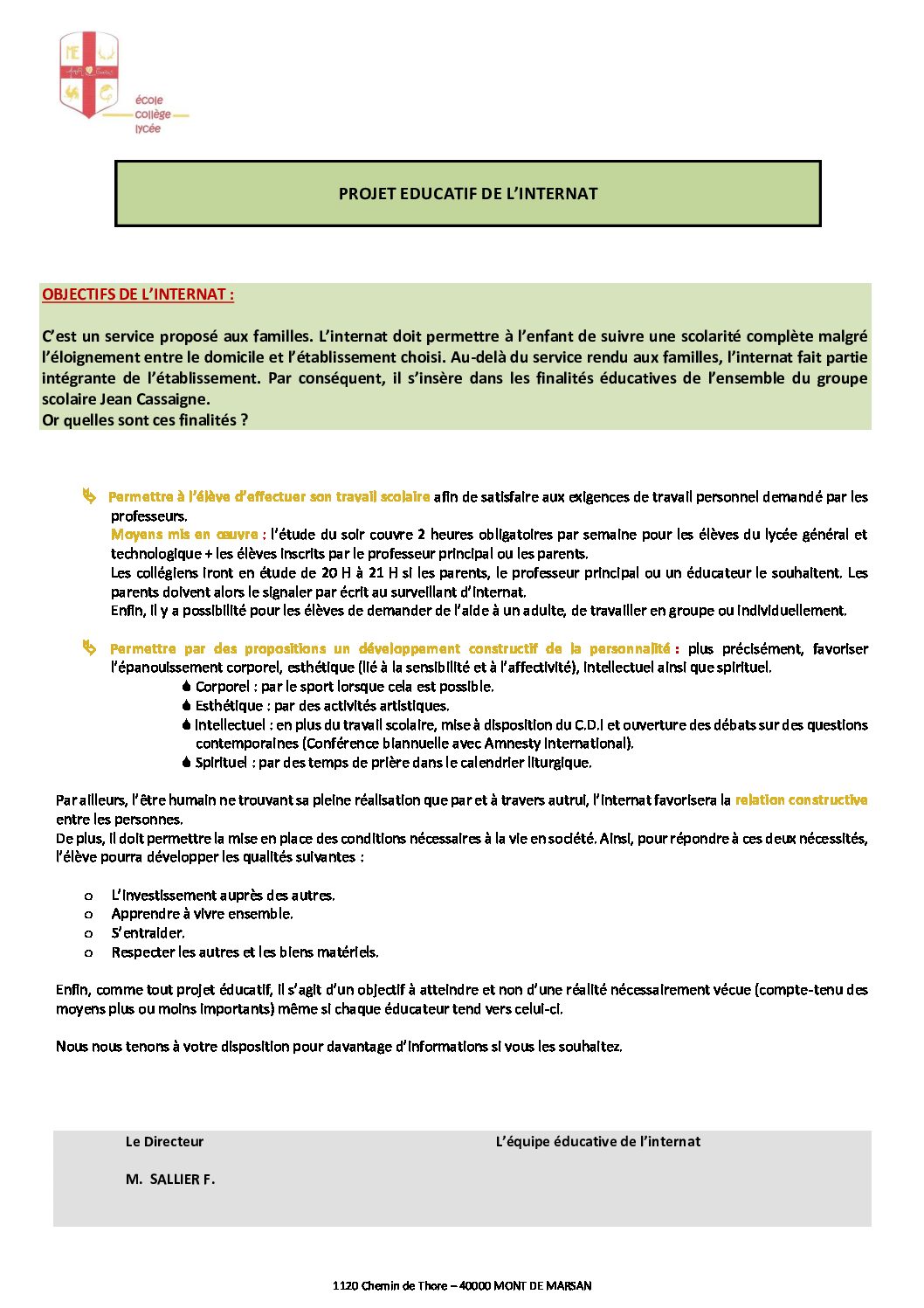 école
collège
lycée

PROJET EDUCATIF DE L'INTERNAT

OBJECTIFS DE L'INTERNAT :

C'est un service proposé aux familles. L'internat doit permettre à l'enfant de suivre une scolarité complète malgré l'éloignement entre le domicile et l'établissement choisi. Au-delà du service rendu aux familles, l'internat fait partie intégrante de l'établissement. Par conséquent, il s'insère dans les finalités éducatives de l'ensemble du groupe scolaire Jean Cassaigne.
Or quelles sont ces finalités ?

Permettre à l'élève d'effectuer son travail scolaire afin de satisfaire aux exigences de travail personnel demandé par les professeurs.
Moyens mis en œuvre : l'étude du soir couvre 2 heures obligatoires par semaine pour les élèves du lycée général et technologique + les élèves inscrits par le professeur principal ou les parents.
Les collégiens iront en étude de 20 H à 21 H si les parents, le professeur principal ou un éducateur le souhaitent. Les parents doivent alors le signaler par écrit au surveillant d'internat.
Enfin, il y a possibilité pour les élèves de demander de l'aide à un adulte, de travailler en groupe ou individuellement.

Permettre par des propositions un développement constructif de la personnalité : plus précisément, favoriser l'épanouissement corporel, esthétique (lié à la sensibilité et à l'affectivité), intellectuel ainsi que spirituel.
Corporel : par le sport lorsque cela est possible.
Esthétique : par des activités artistiques.
Intellectuel : en plus du travail scolaire, mise à disposition du C.D.I et ouverture des débats sur des questions contemporaines (Conférence biannuelle avec Amnesty International).
Spirituel : par des temps de prière dans le calendrier liturgique.

Par ailleurs, l'être humain ne trouvant sa pleine réalisation que par et à travers autrui, l'internat favorisera la relation constructive entre les personnes.
De plus, il doit permettre la mise en place des conditions nécessaires à la vie en société. Ainsi, pour répondre à ces deux nécessités, l'élève pourra développer les qualités suivantes :

o L'investissement auprès des autres.
o Apprendre à vivre ensemble.
o S'entraider.
o Respecter les autres et les biens matériels.

Enfin, comme tout projet éducatif, il s'agit d'un objectif à atteindre et non d'une réalité nécessairement vécue (compte-tenu des moyens plus ou moins importants) même si chaque éducateur tend vers celui-ci.

Nous nous tenons à votre disposition pour davantage d'informations si vous les souhaitez.

Le Directeur
M. SALLIER F.

L'équipe éducative de l'internat

1120 Chemin de Thore – 40000 MONT DE MARSAN